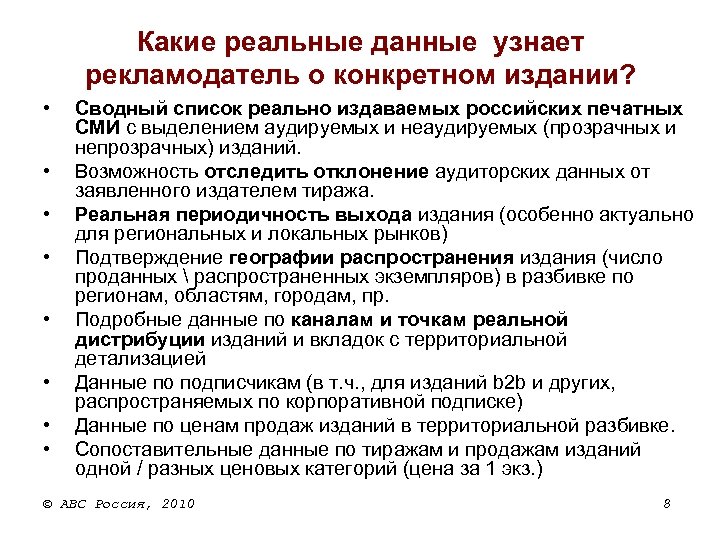 Какие реальные данные узнает рекламодатель о конкретном издании?

• Сводный список реально издаваемых российских печатных СМИ с выделением аудируемых и неаудируемых (прозрачных и непрозрачных) изданий.
• Возможность отследить отклонение аудиторских данных от заявленного издателем тиража.
• Реальная периодичность выхода издания (особенно актуально для региональных и локальных рынков)
• Подтверждение географии распространения издания (число проданных \ распространенных экземпляров) в разбивке по регионам, областям, городам, пр.
• Подробные данные по каналам и точкам реальной дистрибуции изданий и вкладок с территориальной детализацией
• Данные по подписчикам (в т.ч., для изданий b2b и других, распространяемых по корпоративной подписке)
• Данные по ценам продаж изданий в территориальной разбивке.
• Сопоставительные данные по тиражам и продажам изданий одной / разных ценовых категорий (цена за 1 экз.)

© АВС Россия, 2010

8